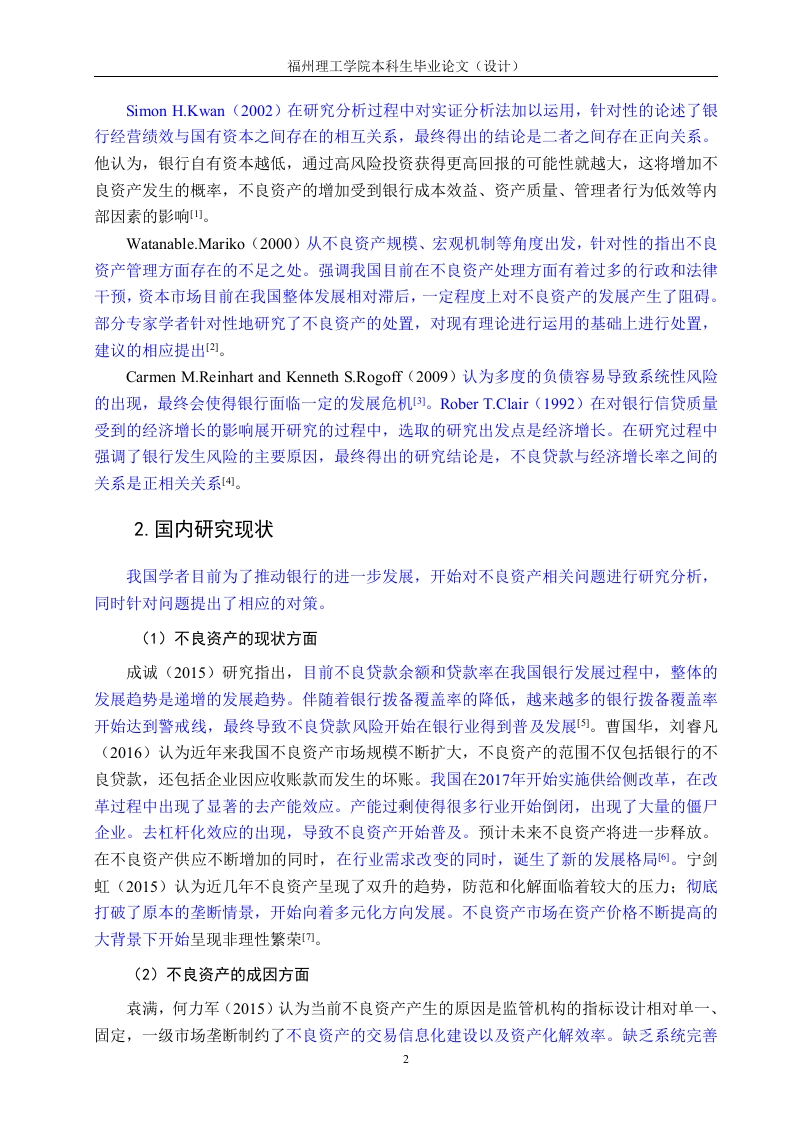 福州理工学院本科生毕业论文（设计）

Simon H.Kwan（2002）在研究分析过程中对实证分析法加以运用，针对性的论述了银行经营绩效与国有资本之间存在的相互关系，最终得出的结论是二者之间存在正向关系。他认为，银行自有资本越低，通过高风险投资获得更高回报的可能性就越大，这将增加不良资产发生的概率，不良资产的增加受到银行成本效益、资产质量、管理者行为低效等内部因素的影响$^{[1]}$。

Watanable.Mariko（2000）从不良资产规模、宏观机制等角度出发，针对性的指出不良资产管理方面存在的不足之处。强调我国目前在不良资产处理方面有着过多的行政和法律干预，资本市场目前在我国整体发展相对滞后，一定程度上对不良资产的发展产生了阻碍。部分专家学者针对性地研究了不良资产的处置，对现有理论进行运用的基础上进行处置，建议的相应提出$^{[2]}$。

Carmen M.Reinhart and Kenneth S.Rogoff（2009）认为多度的负债容易导致系统性风险的出现，最终会使得银行面临一定的发展危机$^{[3]}$。Rober T.Clair（1992）在对银行信贷质量受到的经济增长的影响展开研究的过程中，选取的研究出发点是经济增长。在研究过程中强调了银行发生风险的主要原因，最终得出的研究结论是，不良贷款与经济增长率之间的关系是正相关关系$^{[4]}$。

2. 国内研究现状

我国学者目前为了推动银行的进一步发展，开始对不良资产相关问题进行研究分析，同时针对问题提出了相应的对策。

（1）不良资产的现状方面

成诚（2015）研究指出，目前不良贷款余额和贷款率在我国银行发展过程中，整体的发展趋势是递增的发展趋势。伴随着银行拨备覆盖率的降低，越来越多的银行拨备覆盖率开始达到警戒线，最终导致不良贷款风险开始在银行业得到普及发展$^{[5]}$。曹国华，刘睿凡（2016）认为近年来我国不良资产市场规模不断扩大，不良资产的范围不仅包括银行的不良贷款，还包括企业因应收账款而发生的坏账。我国在2017年开始实施供给侧改革，在改革过程中出现了显著的去产能效应。产能过剩使得很多行业开始倒闭，出现了大量的僵尸企业。去杠杆化效应的出现，导致不良资产开始普及。预计未来不良资产将进一步释放。在不良资产供应不断增加的同时，在行业需求改变的同时，诞生了新的发展格局$^{[6]}$。宁剑虹（2015）认为近几年不良资产呈现了双升的趋势，防范和化解面临着较大的压力；彻底打破了原本的垄断情景，开始向着多元化方向发展。不良资产市场在资产价格不断提高的大背景下开始呈现非理性繁荣$^{[7]}$。

（2）不良资产的成因方面

袁满，何力军（2015）认为当前不良资产产生的原因是监管机构的指标设计相对单一、固定，一级市场垄断制约了不良资产的交易信息化建设以及资产化解效率。缺乏系统完善

2